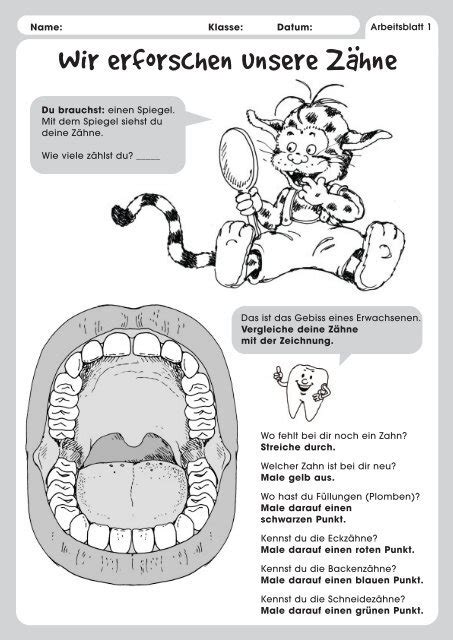 Name: Klasse: Datum: Arbeitsblatt 1

Wir erforschen unsere Zähne

Du brauchst: einen Spiegel. Mit dem Spiegel siehst du deine Zähne.

Wie viele zählst du? _____

Das ist das Gebiss eines Erwachsenen. Vergleiche deine Zähne mit der Zeichnung.

Wo fehlt bei dir noch ein Zahn? Streiche durch.

Welcher Zahn ist bei dir neu? Male gelb aus.

Wo hast du Füllungen (Plomben)? Male darauf einen schwarzen Punkt.

Kennst du die Eckzähne? Male darauf einen roten Punkt.

Kennst du die Backenzähne? Male darauf einen blauen Punkt.

Kennst du die Schneidezähne? Male darauf einen grünen Punkt.